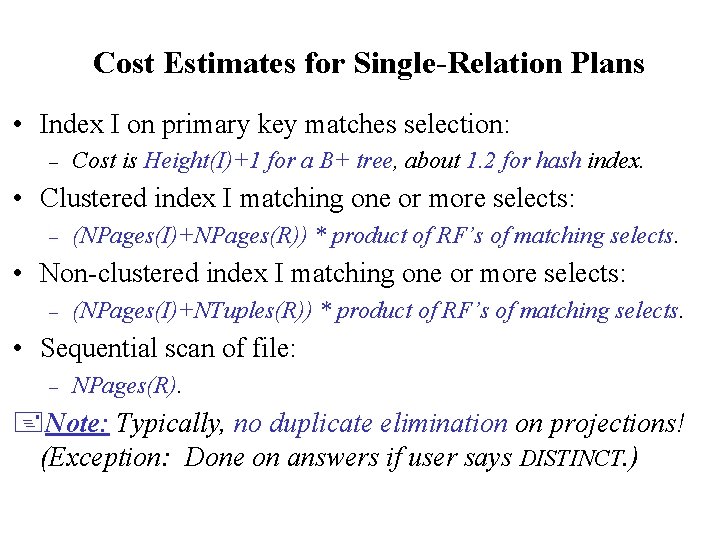 Cost Estimates for Single-Relation Plans

• Index I on primary key matches selection:
– Cost is Height(I)+1 for a B+ tree, about 1.2 for hash index.

• Clustered index I matching one or more selects:
– (NPages(I)+NPages(R)) * product of RF's of matching selects.

• Non-clustered index I matching one or more selects:
– (NPages(I)+NTuples(R)) * product of RF's of matching selects.

• Sequential scan of file:
– NPages(R).

Note: Typically, no duplicate elimination on projections! (Exception: Done on answers if user says DISTINCT.)